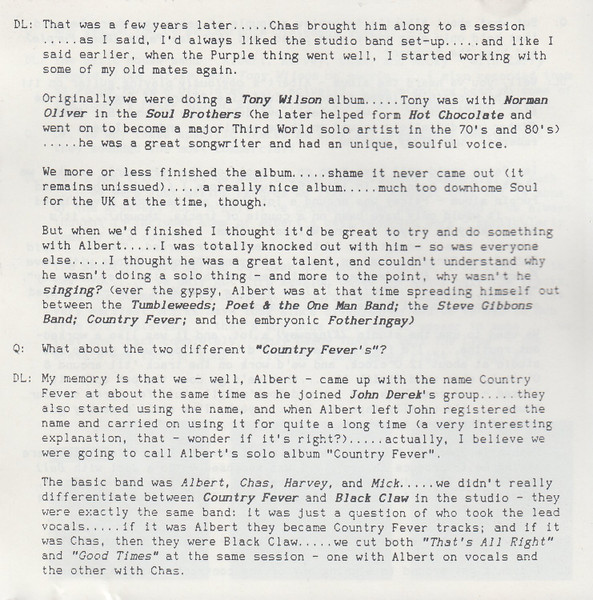 DL: That was a few years later.....Chas brought him along to a session .....as I said, I'd always liked the studio band set-up.....and like I said earlier, when the Purple thing went well, I started working with some of my old mates again.

Originally we were doing a Tony Wilson album.....Tony was with Norman Oliver in the Soul Brothers (he later helped form Hot Chocolate and went on to become a major Third World solo artist in the 70's and 80's) .....he was a great songwriter and had an unique, soulful voice.

We more or less finished the album.....shame it never came out (it remains unissued).....a really nice album.....much too downhome Soul for the UK at the time, though.

But when we'd finished I thought it'd be great to try and do something with Albert.....I was totally knocked out with him - so was everyone else.....I thought he was a great talent, and couldn't understand why he wasn't doing a solo thing - and more to the point, why wasn't he singing? (ever the gypsy, Albert was at that time spreading himself out between the Tumbleweeds; Poet & the One Man Band; the Steve Gibbons Band; Country Fever; and the embryonic Fotheringay)

Q: What about the two different "Country Fever's"?

DL: My memory is that we - well, Albert - came up with the name Country Fever at about the same time as he joined John Derek's group.....they also started using the name, and when Albert left John registered the name and carried on using it for quite a long time (a very interesting explanation, that - wonder if it's right?).....actually, I believe we were going to call Albert's solo album "Country Fever".

The basic band was Albert, Chas, Harvey, and Mick.....we didn't really differentiate between Country Fever and Black Claw in the studio - they were exactly the same band: it was just a question of who took the lead vocals.....if it was Albert they became Country Fever tracks; and if it was Chas, then they were Black Claw.....we cut both "That's All Right" and "Good Times" at the same session - one with Albert on vocals and the other with Chas.